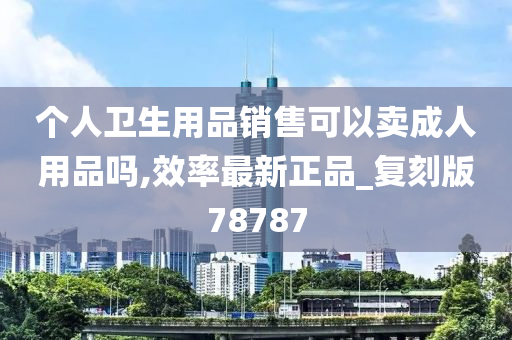 个人卫生用品销售可以卖成人用品吗,效率最新正品_复刻版78787